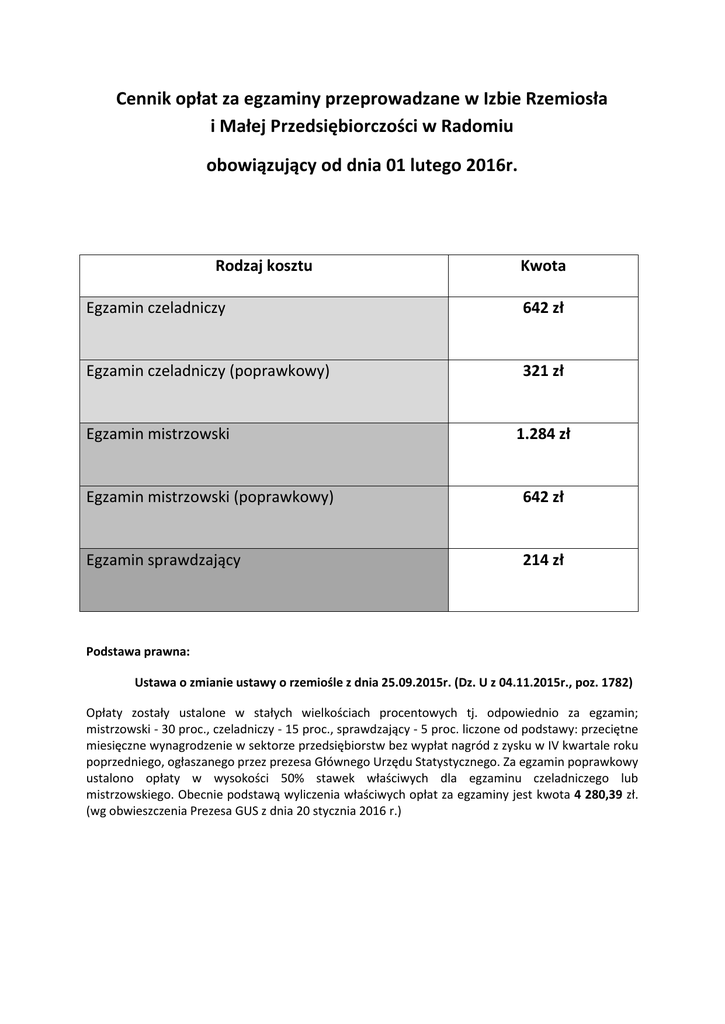 Cennik opłat za egzaminy przeprowadzane w Izbie Rzemiosła i Małej Przedsiębiorczości w Radomiu

obowiązujący od dnia 01 lutego 2016r.

| Rodzaj kosztu | Kwota |
|---|---|
| Egzamin czeladniczy | 642 zł |
| Egzamin czeladniczy (poprawkowy) | 321 zł |
| Egzamin mistrzowski | 1.284 zł |
| Egzamin mistrzowski (poprawkowy) | 642 zł |
| Egzamin sprawdzający | 214 zł |

Podstawa prawna:

Ustawa o zmianie ustawy o rzemiośle z dnia 25.09.2015r. (Dz. U z 04.11.2015r., poz. 1782)

Opłaty zostały ustalone w stałych wielkościach procentowych tj. odpowiednio za egzamin; mistrzowski - 30 proc., czeladniczy - 15 proc., sprawdzający - 5 proc. liczone od podstawy: przeciętne miesięczne wynagrodzenie w sektorze przedsiębiorstw bez wypłat nagród z zysku w IV kwartale roku poprzedniego, ogłaszanego przez prezesa Głównego Urzędu Statystycznego. Za egzamin poprawkowy ustalono opłaty w wysokości 50% stawek właściwych dla egzaminu czeladniczego lub mistrzowskiego. Obecnie podstawą wyliczenia właściwych opłat za egzaminy jest kwota 4 280,39 zł. (wg obwieszczenia Prezesa GUS z dnia 20 stycznia 2016 r.)